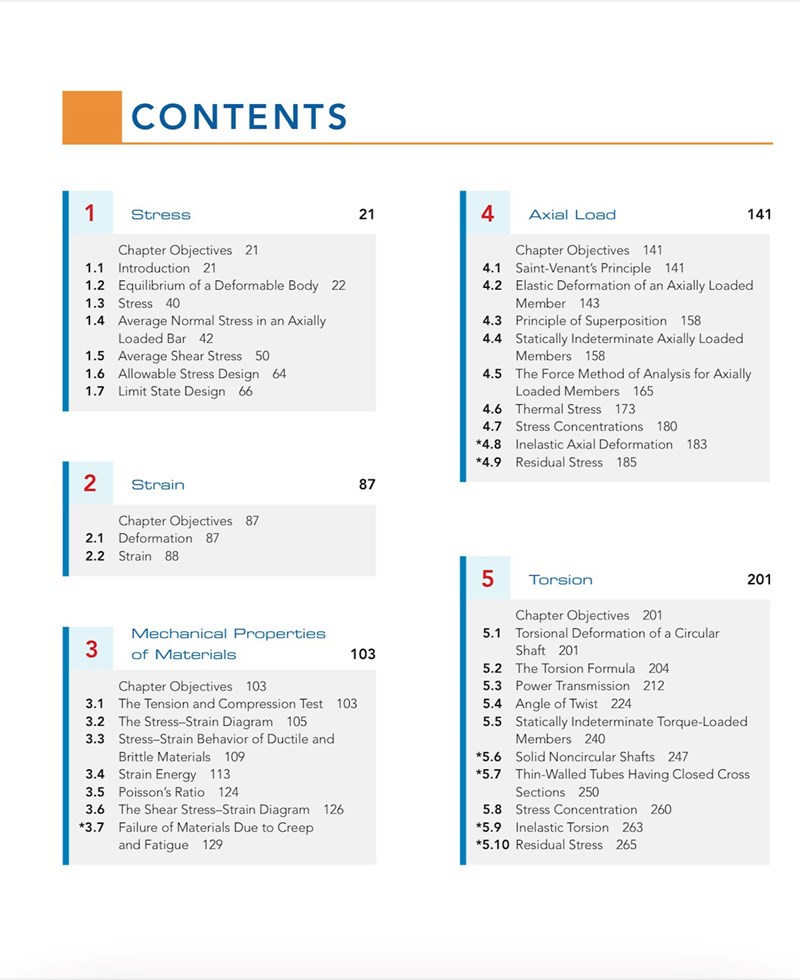 CONTENTS

1 Stress 21

Chapter Objectives 21
1.1 Introduction 21
1.2 Equilibrium of a Deformable Body 22
1.3 Stress 40
1.4 Average Normal Stress in an Axially Loaded Bar 42
1.5 Average Shear Stress 50
1.6 Allowable Stress Design 64
1.7 Limit State Design 66

2 Strain 87

Chapter Objectives 87
2.1 Deformation 87
2.2 Strain 88

3 Mechanical Properties of Materials 103

Chapter Objectives 103
3.1 The Tension and Compression Test 103
3.2 The Stress–Strain Diagram 105
3.3 Stress–Strain Behavior of Ductile and Brittle Materials 109
3.4 Strain Energy 113
3.5 Poisson's Ratio 124
3.6 The Shear Stress–Strain Diagram 126
*3.7 Failure of Materials Due to Creep and Fatigue 129

4 Axial Load 141

Chapter Objectives 141
4.1 Saint-Venant's Principle 141
4.2 Elastic Deformation of an Axially Loaded Member 143
4.3 Principle of Superposition 158
4.4 Statically Indeterminate Axially Loaded Members 158
4.5 The Force Method of Analysis for Axially Loaded Members 165
4.6 Thermal Stress 173
4.7 Stress Concentrations 180
*4.8 Inelastic Axial Deformation 183
*4.9 Residual Stress 185

5 Torsion 201

Chapter Objectives 201
5.1 Torsional Deformation of a Circular Shaft 201
5.2 The Torsion Formula 204
5.3 Power Transmission 212
5.4 Angle of Twist 224
5.5 Statically Indeterminate Torque-Loaded Members 240
*5.6 Solid Noncircular Shafts 247
*5.7 Thin-Walled Tubes Having Closed Cross Sections 250
5.8 Stress Concentration 260
*5.9 Inelastic Torsion 263
*5.10 Residual Stress 265